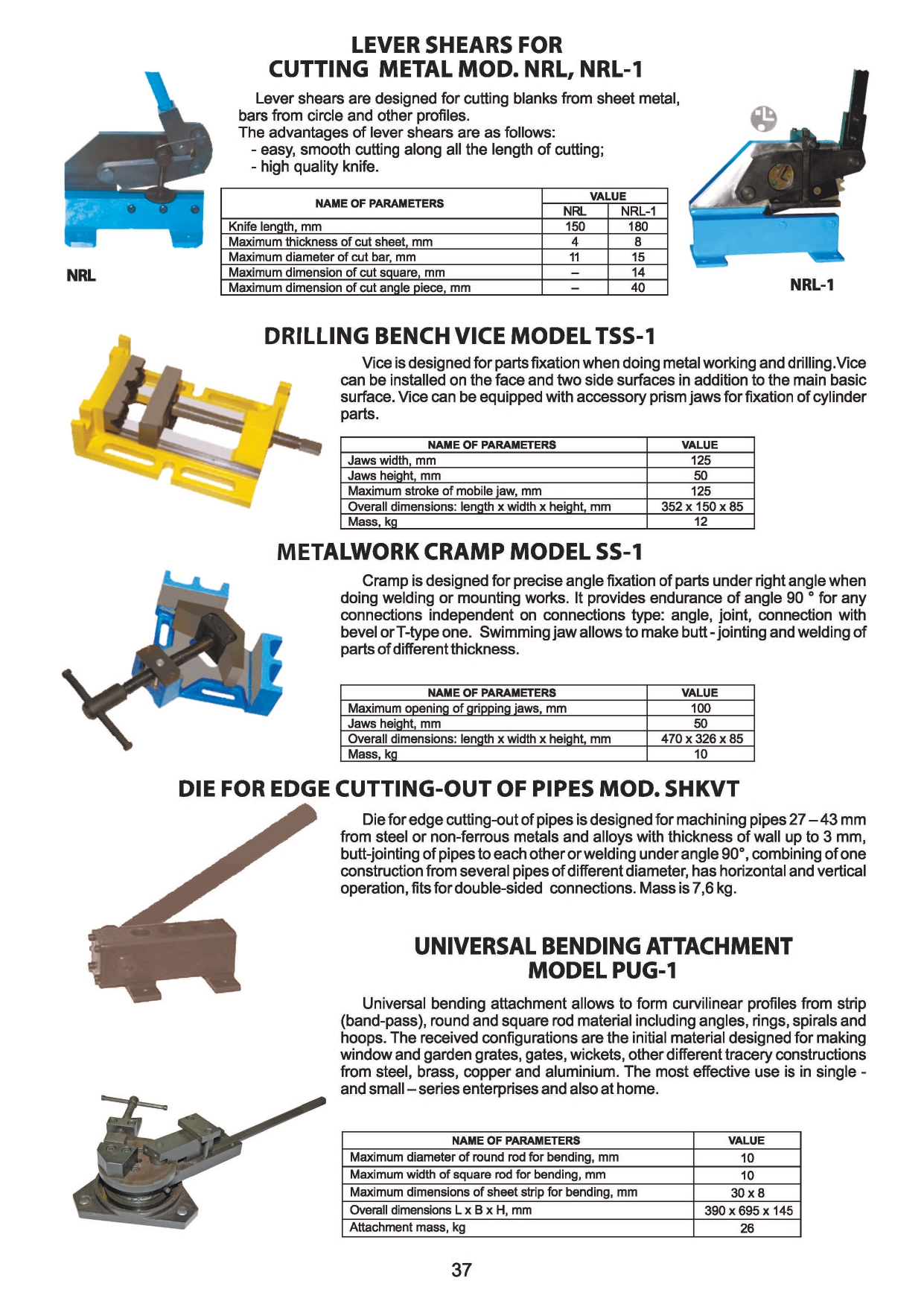 LEVER SHEARS FOR
CUTTING METAL MOD. NRL, NRL-1

Lever shears are designed for cutting blanks from sheet metal, bars from circle and other profiles.
The advantages of lever shears are as follows:
- easy, smooth cutting along all the length of cutting;
- high quality knife.

| NAME OF PARAMETERS | VALUE | |
|---|---|---|
| | NRL | NRL-1 |
| Knife length, mm | 150 | 180 |
| Maximum thickness of cut sheet, mm | 4 | 8 |
| Maximum diameter of cut bar, mm | 11 | 15 |
| Maximum dimension of cut square, mm | – | 14 |
| Maximum dimension of cut angle piece, mm | – | 40 |

NRL

NRL-1

DRILLING BENCH VICE MODEL TSS-1

Vice is designed for parts fixation when doing metal working and drilling.Vice can be installed on the face and two side surfaces in addition to the main basic surface. Vice can be equipped with accessory prism jaws for fixation of cylinder parts.

| NAME OF PARAMETERS | VALUE |
|---|---|
| Jaws width, mm | 125 |
| Jaws height, mm | 50 |
| Maximum stroke of mobile jaw, mm | 125 |
| Overall dimensions: length x width x height, mm | 352 x 150 x 85 |
| Mass, kg | 12 |

METALWORK CRAMP MODEL SS-1

Cramp is designed for precise angle fixation of parts under right angle when doing welding or mounting works. It provides endurance of angle 90 ° for any connections independent on connections type: angle, joint, connection with bevel or T-type one. Swimming jaw allows to make butt - jointing and welding of parts of different thickness.

| NAME OF PARAMETERS | VALUE |
|---|---|
| Maximum opening of gripping jaws, mm | 100 |
| Jaws height, mm | 50 |
| Overall dimensions: length x width x height, mm | 470 x 326 x 85 |
| Mass, kg | 10 |

DIE FOR EDGE CUTTING-OUT OF PIPES MOD. SHKVT

Die for edge cutting-out of pipes is designed for machining pipes 27 – 43 mm from steel or non-ferrous metals and alloys with thickness of wall up to 3 mm, butt-jointing of pipes to each other or welding under angle 90°, combining of one construction from several pipes of different diameter, has horizontal and vertical operation, fits for double-sided connections. Mass is 7,6 kg.

UNIVERSAL BENDING ATTACHMENT
MODEL PUG-1

Universal bending attachment allows to form curvilinear profiles from strip (band-pass), round and square rod material including angles, rings, spirals and hoops. The received configurations are the initial material designed for making window and garden grates, gates, wickets, other different tracery constructions from steel, brass, copper and aluminium. The most effective use is in single - and small – series enterprises and also at home.

| NAME OF PARAMETERS | VALUE |
|---|---|
| Maximum diameter of round rod for bending, mm | 10 |
| Maximum width of square rod for bending, mm | 10 |
| Maximum dimensions of sheet strip for bending, mm | 30 x 8 |
| Overall dimensions L x B x H, mm | 390 x 695 x 145 |
| Attachment mass, kg | 26 |

37